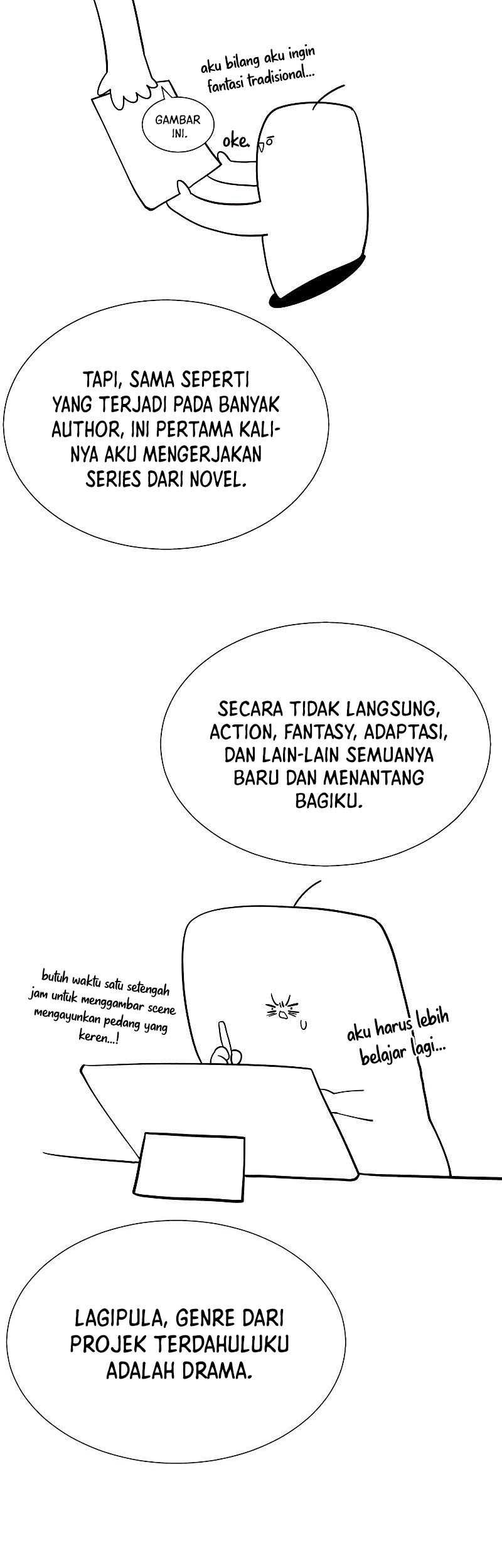 aku bilang aku ingin fantasi tradisional...

GAMBAR INI.

oke.

TAPI, SAMA SEPERTI YANG TERJADI PADA BANYAK AUTHOR, INI PERTAMA KALINYA AKU MENGERJAKAN SERIES DARI NOVEL.

SECARA TIDAK LANGSUNG, ACTION, FANTASY, ADAPTASI, DAN LAIN-LAIN SEMUANYA BARU DAN MENANTANG BAGIKU.

butuh waktu satu setengah jam untuk menggambar scene mengayunkan pedang yang keren...!

aku harus lebih belajar lagi...

LAGIPULA, GENRE DARI PROJEK TERDAHULUKU ADALAH DRAMA.